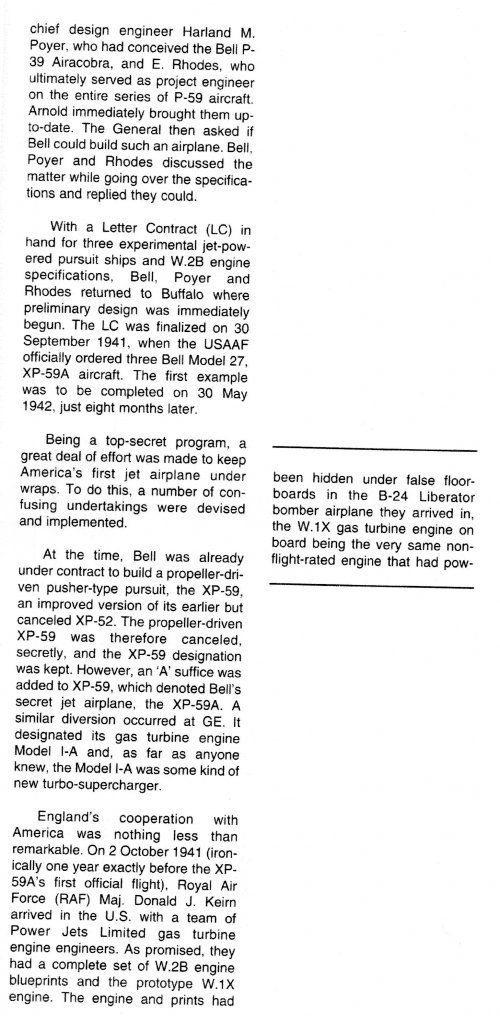 chief design engineer Harland M. Poyer, who had conceived the Bell P-39 Airacobra, and E. Rhodes, who ultimately served as project engineer on the entire series of P-59 aircraft. Arnold immediately brought them up-to-date. The General then asked if Bell could build such an airplane. Bell, Poyer and Rhodes discussed the matter while going over the specifications and replied they could.

With a Letter Contract (LC) in hand for three experimental jet-powered pursuit ships and W.2B engine specifications, Bell, Poyer and Rhodes returned to Buffalo where preliminary design was immediately begun. The LC was finalized on 30 September 1941, when the USAAF officially ordered three Bell Model 27, XP-59A aircraft. The first example was to be completed on 30 May 1942, just eight months later.

Being a top-secret program, a great deal of effort was made to keep America's first jet airplane under wraps. To do this, a number of confusing undertakings were devised and implemented.

At the time, Bell was already under contract to build a propeller-driven pusher-type pursuit, the XP-59, an improved version of its earlier but canceled XP-52. The propeller-driven XP-59 was therefore canceled, secretly, and the XP-59 designation was kept. However, an 'A' suffice was added to XP-59, which denoted Bell's secret jet airplane, the XP-59A. A similar diversion occurred at GE. It designated its gas turbine engine Model I-A and, as far as anyone knew, the Model I-A was some kind of new turbo-supercharger.

England's cooperation with America was nothing less than remarkable. On 2 October 1941 (ironically one year exactly before the XP-59A's first official flight), Royal Air Force (RAF) Maj. Donald J. Keirn arrived in the U.S. with a team of Power Jets Limited gas turbine engine engineers. As promised, they had a complete set of W.2B engine blueprints and the prototype W.1X engine. The engine and prints had

been hidden under false floorboards in the B-24 Liberator bomber airplane they arrived in, the W.1X gas turbine engine on board being the very same non-flight-rated engine that had pow-